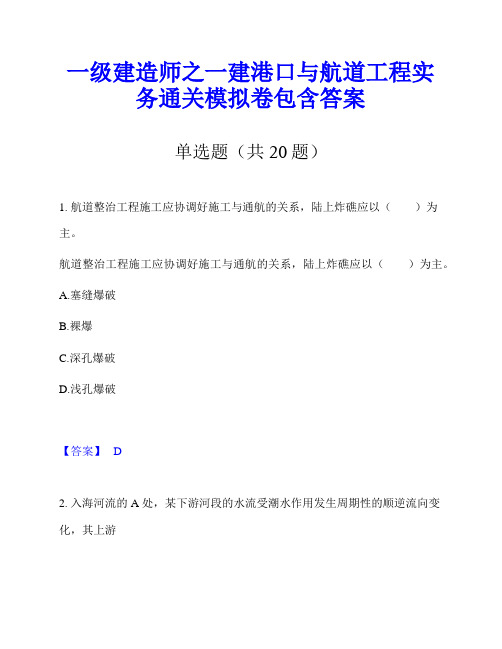 一级建造师之一建港口与航道工程实务通关模拟卷包含答案

单选题（共 20 题）

1. 航道整治工程施工应协调好施工与通航的关系，陆上炸礁应以（　　）为主。

航道整治工程施工应协调好施工与通航的关系，陆上炸礁应以（　　）为主。

A.塞缝爆破

B.裸爆

C.深孔爆破

D.浅孔爆破

【答案】 D

2. 入海河流的 A 处，某下游河段的水流受潮水作用发生周期性的顺逆流向变化，其上游